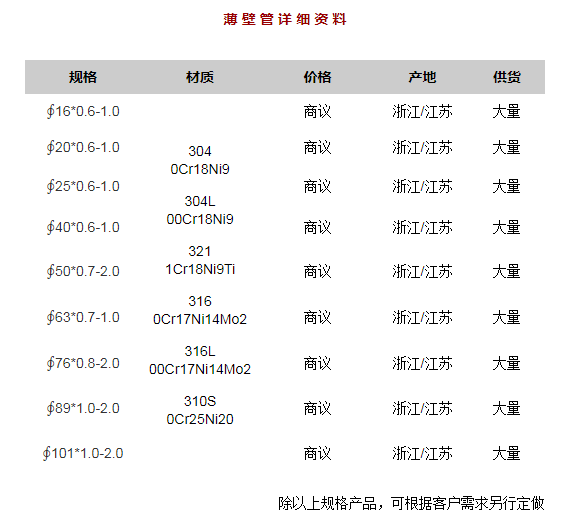 薄壁管详细资料

| 规格 | 材质 | 价格 | 产地 | 供货 |
|---|---|---|---|---|
| ∮16*0.6-1.0 | 304 0Cr18Ni9 304L 00Cr18Ni9 321 1Cr18Ni9Ti 316 0Cr17Ni14Mo2 316L 00Cr17Ni14Mo2 310S 0Cr25Ni20 | 商议 | 浙江/江苏 | 大量 |
| ∮20*0.6-1.0 | | 商议 | 浙江/江苏 | 大量 |
| ∮25*0.6-1.0 | | 商议 | 浙江/江苏 | 大量 |
| ∮40*0.6-1.0 | | 商议 | 浙江/江苏 | 大量 |
| ∮50*0.7-2.0 | | 商议 | 浙江/江苏 | 大量 |
| ∮63*0.7-1.0 | | 商议 | 浙江/江苏 | 大量 |
| ∮76*0.8-2.0 | | 商议 | 浙江/江苏 | 大量 |
| ∮89*1.0-2.0 | | 商议 | 浙江/江苏 | 大量 |
| ∮101*1.0-2.0 | | 商议 | 浙江/江苏 | 大量 |

除以上规格产品，可根据客户需求另行定做